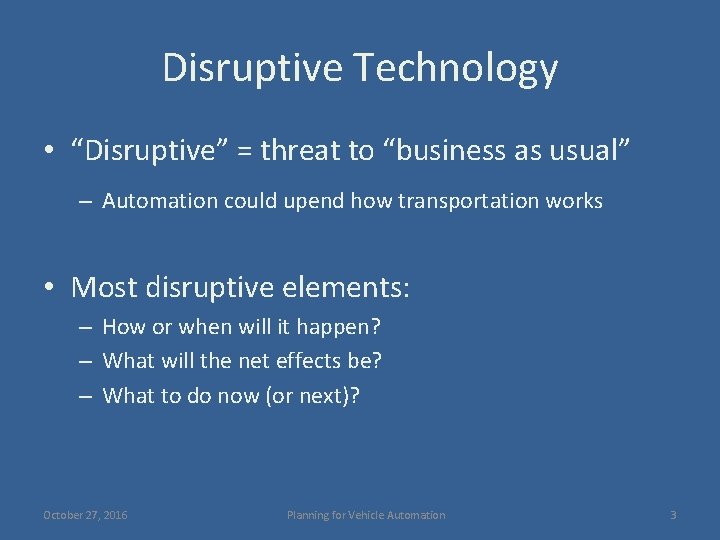 Disruptive Technology

• “Disruptive” = threat to “business as usual”
– Automation could upend how transportation works

• Most disruptive elements:
– How or when will it happen?
– What will the net effects be?
– What to do now (or next)?

October 27, 2016 Planning for Vehicle Automation 3